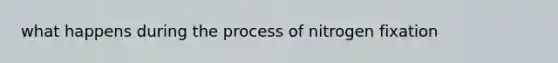 what happens during the process of nitrogen fixation